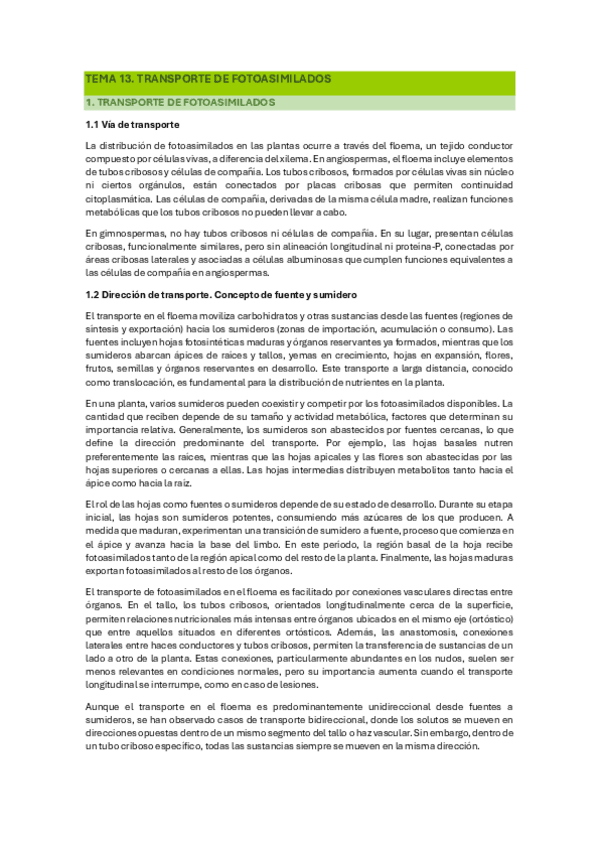 TEMA 13. TRANSPORTE DE FOTOASIMILADOS

1. TRANSPORTE DE FOTOASIMILADOS

1.1 Vía de transporte

La distribución de fotoasimilados en las plantas ocurre a través del floema, un tejido conductor compuesto por células vivas, a diferencia del xilema. En angiospermas, el floema incluye elementos de tubos cribosos y células de compañía. Los tubos cribosos, formados por células vivas sin núcleo ni ciertos orgánulos, están conectados por placas cribosas que permiten continuidad citoplasmática. Las células de compañía, derivadas de la misma célula madre, realizan funciones metabólicas que los tubos cribosos no pueden llevar a cabo.

En gimnospermas, no hay tubos cribosos ni células de compañía. En su lugar, presentan células cribosas, funcionalmente similares, pero sin alineación longitudinal ni proteína-P, conectadas por áreas cribosas laterales y asociadas a células albuminosas que cumplen funciones equivalentes a las células de compañía en angiospermas.

1.2 Dirección de transporte. Concepto de fuente y sumidero

El transporte en el floema moviliza carbohidratos y otras sustancias desde las fuentes (regiones de síntesis y exportación) hacia los sumideros (zonas de importación, acumulación o consumo). Las fuentes incluyen hojas fotosintéticas maduras y órganos reservantes ya formados, mientras que los sumideros abarcan ápices de raíces y tallos, yemas en crecimiento, hojas en expansión, flores, frutos, semillas y órganos reservantes en desarrollo. Este transporte a larga distancia, conocido como translocación, es fundamental para la distribución de nutrientes en la planta.

En una planta, varios sumideros pueden coexistir y competir por los fotoasimilados disponibles. La cantidad que reciben depende de su tamaño y actividad metabólica, factores que determinan su importancia relativa. Generalmente, los sumideros son abastecidos por fuentes cercanas, lo que define la dirección predominante del transporte. Por ejemplo, las hojas basales nutren preferentemente las raíces, mientras que las hojas apicales y las flores son abastecidas por las hojas superiores o cercanas a ellas. Las hojas intermedias distribuyen metabolitos tanto hacia el ápice como hacia la raíz.

El rol de las hojas como fuentes o sumideros depende de su estado de desarrollo. Durante su etapa inicial, las hojas son sumideros potentes, consumiendo más azúcares de los que producen. A medida que maduran, experimentan una transición de sumidero a fuente, proceso que comienza en el ápice y avanza hacia la base del limbo. En este periodo, la región basal de la hoja recibe fotoasimilados tanto de la región apical como del resto de la planta. Finalmente, las hojas maduras exportan fotoasimilados al resto de los órganos.

El transporte de fotoasimilados en el floema es facilitado por conexiones vasculares directas entre órganos. En el tallo, los tubos cribosos, orientados longitudinalmente cerca de la superficie, permiten relaciones nutricionales más intensas entre órganos ubicados en el mismo eje (ortóstico) que entre aquellos situados en diferentes ortósticos. Además, las anastomosis, conexiones laterales entre haces conductores y tubos cribosos, permiten la transferencia de sustancias de un lado a otro de la planta. Estas conexiones, particularmente abundantes en los nudos, suelen ser menos relevantes en condiciones normales, pero su importancia aumenta cuando el transporte longitudinal se interrumpe, como en caso de lesiones.

Aunque el transporte en el floema es predominantemente unidireccional desde fuentes a sumideros, se han observado casos de transporte bidireccional, donde los solutos se mueven en direcciones opuestas dentro de un mismo segmento del tallo o haz vascular. Sin embargo, dentro de un tubo criboso específico, todas las sustancias siempre se mueven en la misma dirección.